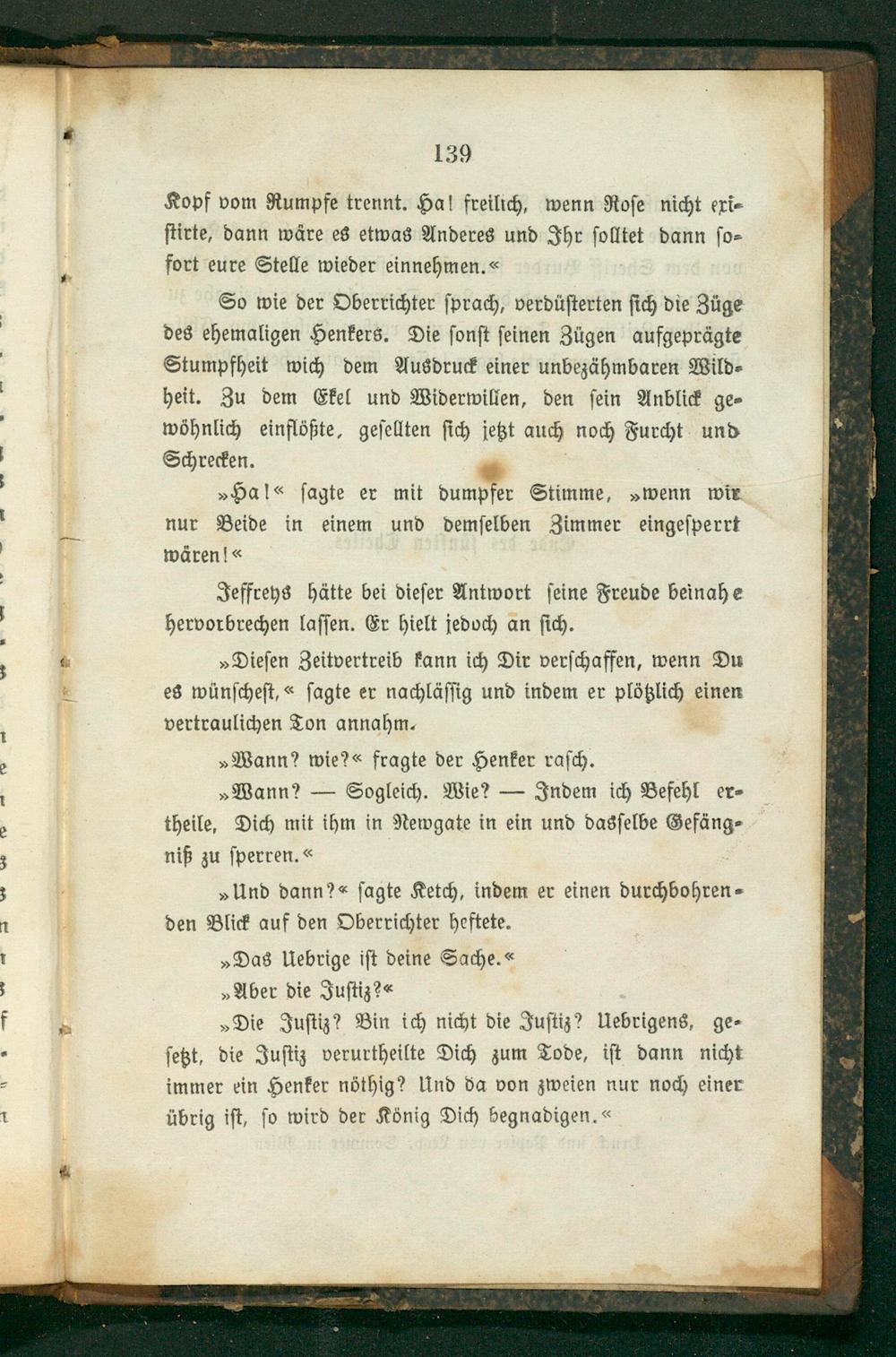 139

Kopf vom Rumpfe trennt. Ha! freilich, wenn Rose nicht existirte, dann wäre es etwas Anderes und Ihr solltet dann sofort eure Stelle wieder einnehmen.«

So wie der Oberrichter sprach, verdüsterten sich die Züge des ehemaligen Henkers. Die sonst seinen Zügen aufgeprägte Stumpfheit wich dem Ausdruck einer unbezähmbaren Wildheit. Zu dem Ekel und Widerwillen, den sein Anblick gewöhnlich einflößte, gesellten sich jetzt auch noch Furcht und Schrecken.

»Ha!« sagte er mit dumpfer Stimme, »wenn wir nur Beide in einem und demselben Zimmer eingesperrt wären!«

Jeffreys hätte bei dieser Antwort seine Freude beinahe hervorbrechen lassen. Er hielt jedoch an sich.

»Diesen Zeitvertreib kann ich Dir verschaffen, wenn Du es wünschest,« sagte er nachlässig und indem er plötzlich einen vertraulichen Ton annahm.

»Wann? wie?« fragte der Henker rasch.

»Wann? — Sogleich. Wie? — Indem ich Befehl ertheile, Dich mit ihm in Newgate in ein und dasselbe Gefängniß zu sperren.«

»Und dann?« sagte Ketch, indem er einen durchbohrenden Blick auf den Oberrichter heftete.

»Das Uebrige ist deine Sache.«

»Aber die Justiz?«

»Die Justiz? Bin ich nicht die Justiz? Uebrigens, gesetzt, die Justiz verurtheilte Dich zum Tode, ist dann nicht immer ein Henker nöthig? Und da von zweien nur noch einer übrig ist, so wird der König Dich begnadigen.«